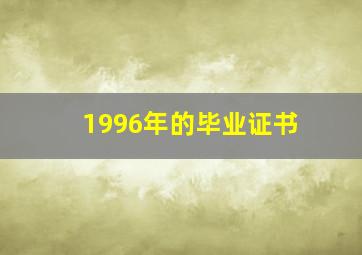 1996年的毕业证书